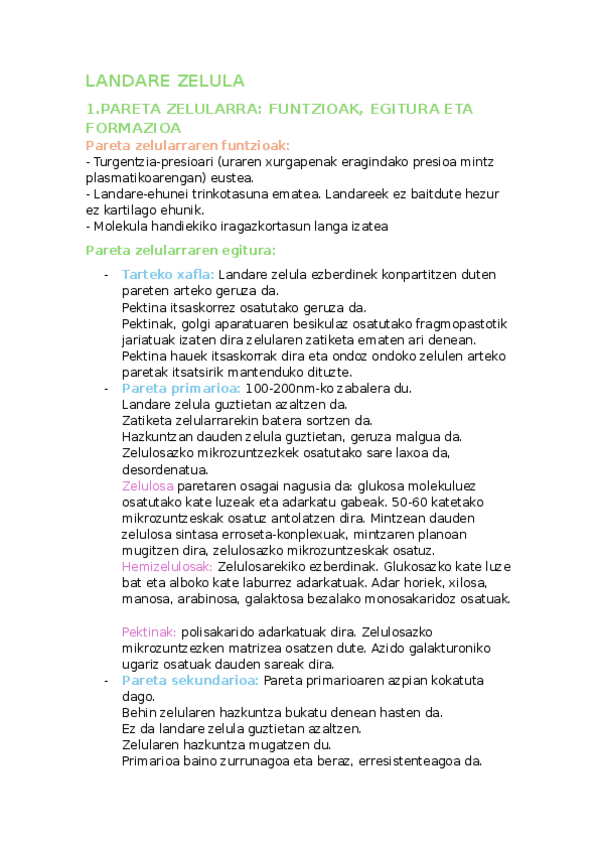 LANDARE ZELULA

1.PARETA ZELULARRA: FUNTZIOAK, EGITURA ETA FORMAZIOA

Pareta zelularraren funtzioak:
- Turgentzia-presioari (uraren xurgapenak eragindako presioa mintz plasmatikoarengan) eustea.
- Landare-ehunei trinkotasuna ematea. Landareek ez baitdute hezur ez kartilago ehunik.
- Molekula handiekiko iragazkortasun langa izatea

Pareta zelularraren egitura:

- Tarteko xafla: Landare zelula ezberdinek konpartitzen duten pareten arteko geruza da.
Pektina itsaskorrez osatutako geruza da.
Pektinak, golgi aparatuaren besikulaz osatutako fragmopastotik jariatuak izaten dira zelularen zatiketa ematen ari denean.
Pektina hauek itsaskorrak dira eta ondoz ondoko zelulen arteko paretak itsatsirik mantenduko dituzte.
- Pareta primarioa: 100-200nm-ko zabalera du.
Landare zelula guztietan azaltzen da.
Zatiketa zelularrarekin batera sortzen da.
Hazkuntzan dauden zelula guztietan, geruza malgua da.
Zelulosazko mikrozuntzezkek osatutako sare laxoa da, desordenatua.
Zelulosa paretaren osagai nagusia da: glukosa molekuluez osatutako kate luzeak eta adarkatu gabeak. 50-60 katetako mikrozuntzeskak osatuz antolatzen dira. Mintzean dauden zelulosa sintasa erroseta-konplexuak, mintzaren planoan mugitzen dira, zelulosazko mikrozuntzeskak osatuz.
Hemizelulosak: Zelulosarekiko ezberdinak. Glukosazko kate luze bat eta alboko kate laburrez adarkatuak. Adar horiek, xilosa, manosa, arabinosa, galaktosa bezalako monosakaridoz osatuak.

Pektinak: polisakarido adarkatuak dira. Zelulosazko mikrozuntzezken matrizea osatzen dute. Azido galakturoniko ugariz osatuak dauden sareak dira.
- Pareta sekundarioa: Pareta primarioaren azpian kokatuta dago.
Behin zelularen hazkuntza bukatu denean hasten da.
Ez da landare zelula guztietan azaltzen.
Zelularen hazkuntza mugatzen du.
Primarioa baino zurrunagoa eta beraz, erresistenteagoa da.